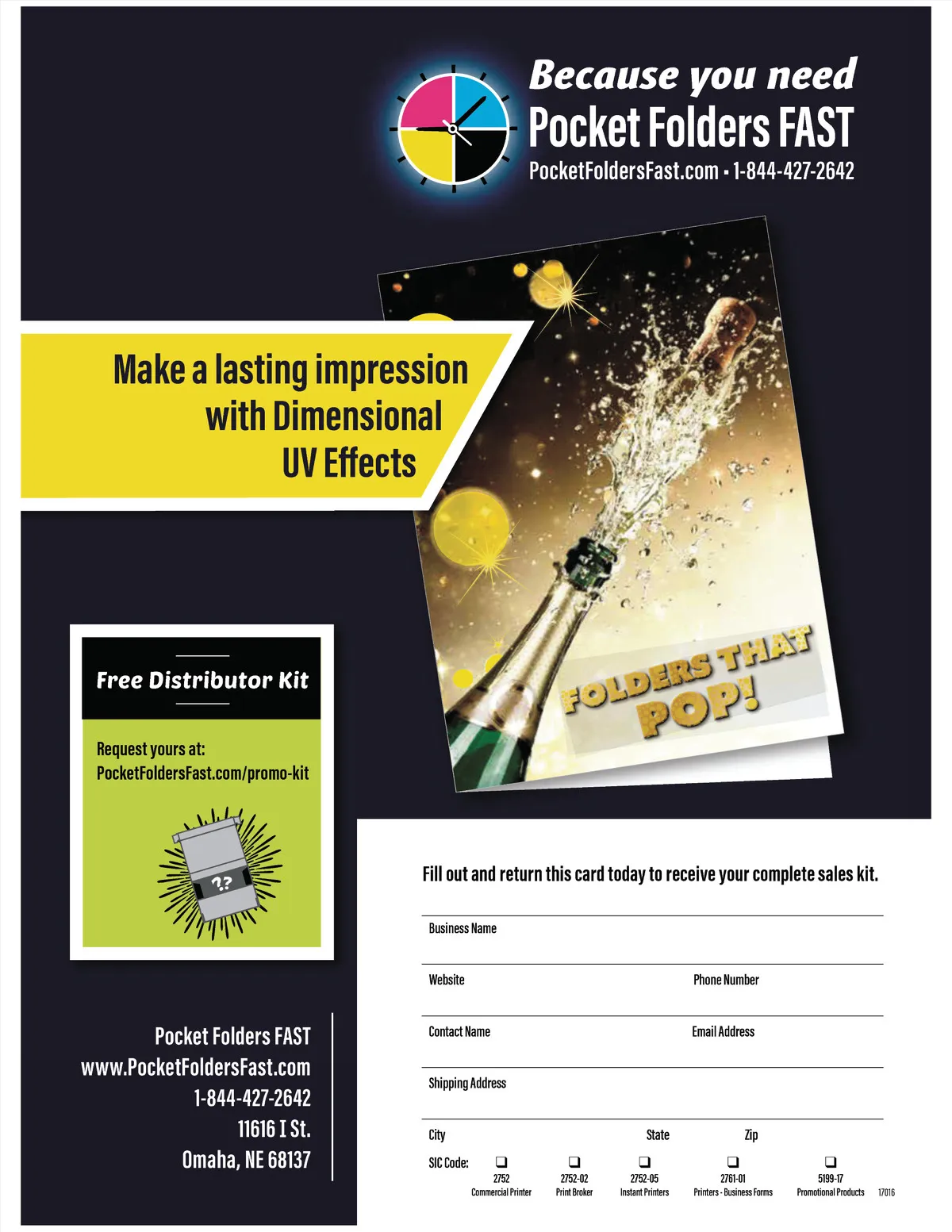 Because you need
Pocket Folders FAST
PocketFoldersFast.com • 1-844-427-2642

Make a lasting impression
with Dimensional
UV Effects

FOLDERS THAT
POP!

Free Distributor Kit

Request yours at:
PocketFoldersFast.com/promo-kit

??

Pocket Folders FAST
www.PocketFoldersFast.com
1-844-427-2642
11616 I St.
Omaha, NE 68137

Fill out and return this card today to receive your complete sales kit.

Business Name

Website
Phone Number

Contact Name
Email Address

Shipping Address

City
State
Zip

SIC Code: ☐ 2752 Commercial Printer ☐ 2752-02 Print Broker ☐ 2752-05 Instant Printers ☐ 2761-01 Printers - Business Forms ☐ 5199-17 Promotional Products 17016